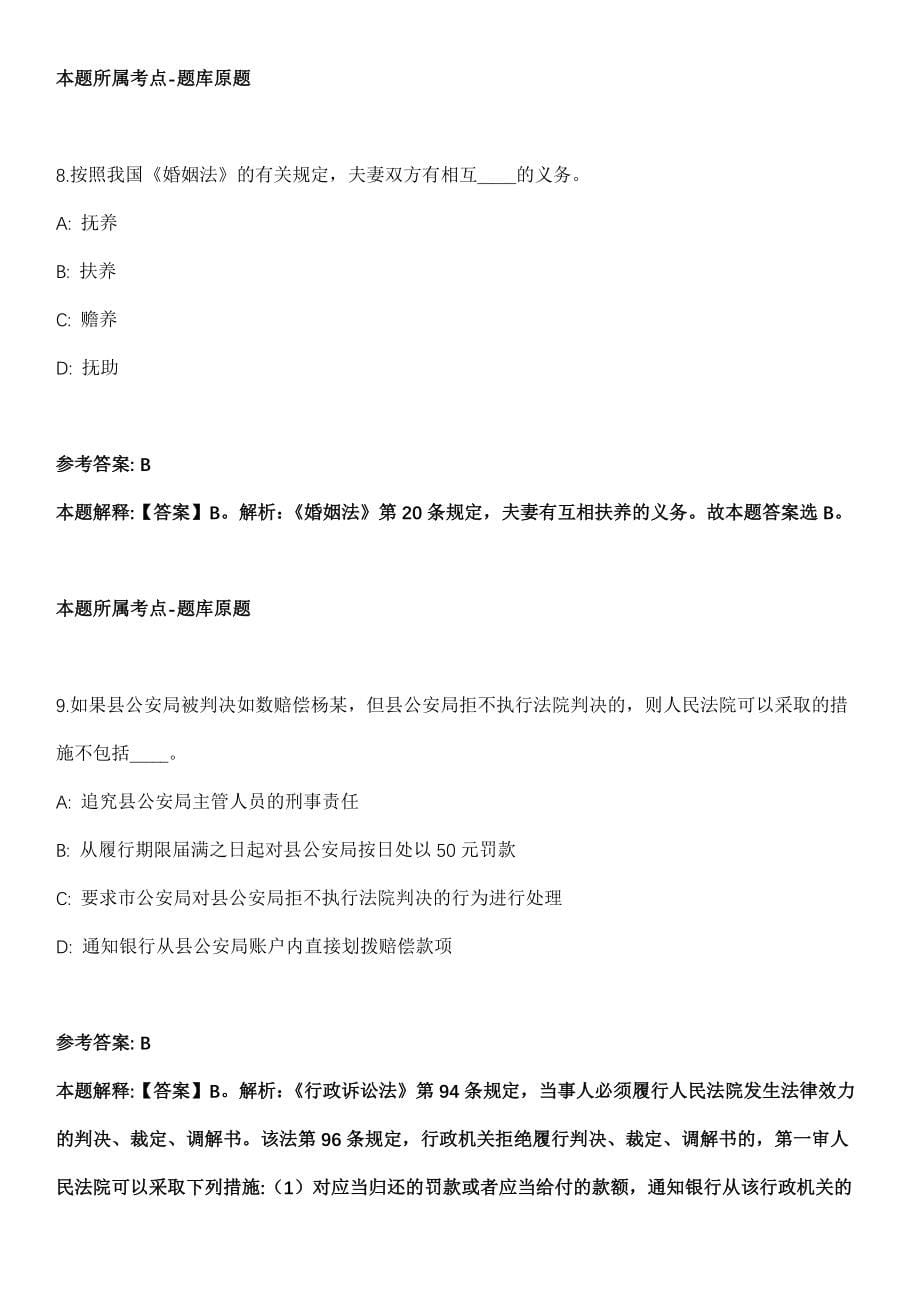 本题所属考点-题库原题

8.按照我国《婚姻法》的有关规定，夫妻双方有相互____的义务。

A: 抚养

B: 扶养

C: 赡养

D: 抚助

参考答案: B

本题解释:【答案】B。解析：《婚姻法》第 20 条规定，夫妻有互相扶养的义务。故本题答案选 B。

本题所属考点-题库原题

9.如果县公安局被判决如数赔偿杨某，但县公安局拒不执行法院判决的，则人民法院可以采取的措施不包括____。

A: 追究县公安局主管人员的刑事责任

B: 从履行期限届满之日起对县公安局按日处以 50 元罚款

C: 要求市公安局对县公安局拒不执行法院判决的行为进行处理

D: 通知银行从县公安局账户内直接划拨赔偿款项

参考答案: B

本题解释:【答案】B。解析：《行政诉讼法》第 94 条规定，当事人必须履行人民法院发生法律效力的判决、裁定、调解书。该法第 96 条规定，行政机关拒绝履行判决、裁定、调解书的，第一审人民法院可以采取下列措施:（1）对应当归还的罚款或者应当给付的款额，通知银行从该行政机关的